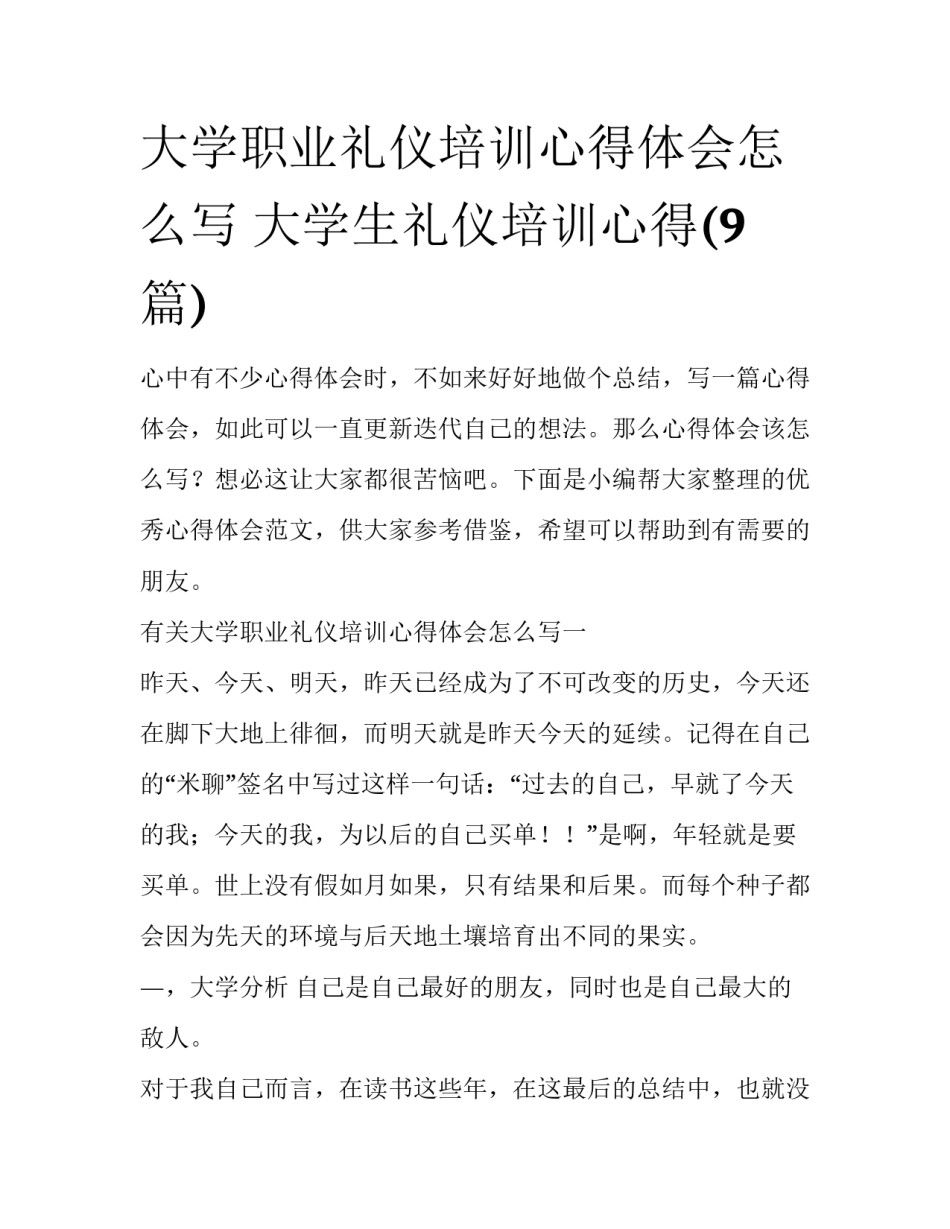 大学职业礼仪培训心得体会怎么写 大学生礼仪培训心得(9篇)

心中有不少心得体会时，不如来好好地做个总结，写一篇心得体会，如此可以一直更新迭代自己的想法。那么心得体会该怎么写？想必这让大家都很苦恼吧。下面是小编帮大家整理的优秀心得体会范文，供大家参考借鉴，希望可以帮助到有需要的朋友。

有关大学职业礼仪培训心得体会怎么写一

昨天、今天、明天，昨天已经成为了不可改变的历史，今天还在脚下大地上徘徊，而明天就是昨天今天的延续。记得在自己的“米聊”签名中写过这样一句话：“过去的自己，早就了今天的我；今天的我，为以后的自己买单！！”是啊，年轻就是要买单。世上没有假如月如果，只有结果和后果。而每个种子都会因为先天的环境与后天地土壤培育出不同的果实。

—，大学分析 自己是自己最好的朋友，同时也是自己最大的敌人。

对于我自己而言，在读书这些年，在这最后的总结中，也就没